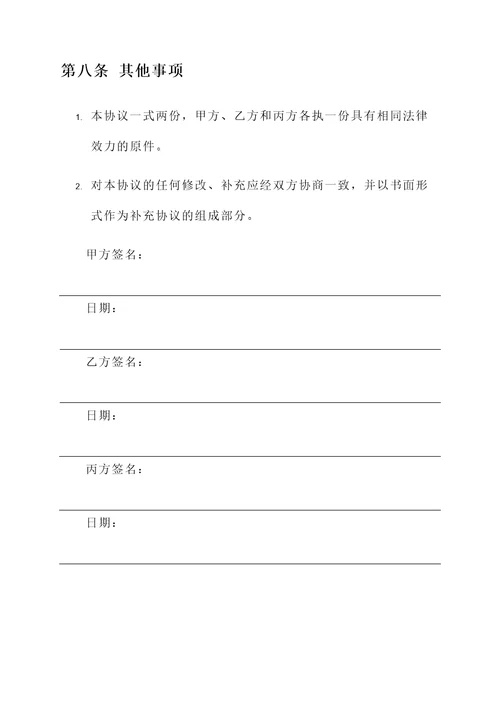 第八条 其他事项

1. 本协议一式两份，甲方、乙方和丙方各执一份具有相同法律效力的原件。

2. 对本协议的任何修改、补充应经双方协商一致，并以书面形式作为补充协议的组成部分。

甲方签名：

日期：

乙方签名：

日期：

丙方签名：

日期：